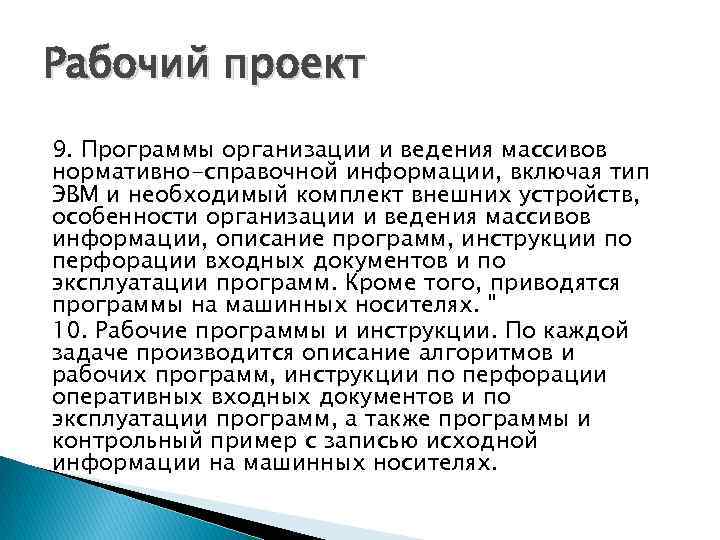 Рабочий проект

9. Программы организации и ведения массивов нормативно-справочной информации, включая тип ЭВМ и необходимый комплект внешних устройств, особенности организации и ведения массивов информации, описание программ, инструкции по перфорации входных документов и по эксплуатации программ. Кроме того, приводятся программы на машинных носителях. "

10. Рабочие программы и инструкции. По каждой задаче производится описание алгоритмов и рабочих программ, инструкции по перфорации оперативных входных документов и по эксплуатации программ, а также программы и контрольный пример с записью исходной информации на машинных носителях.